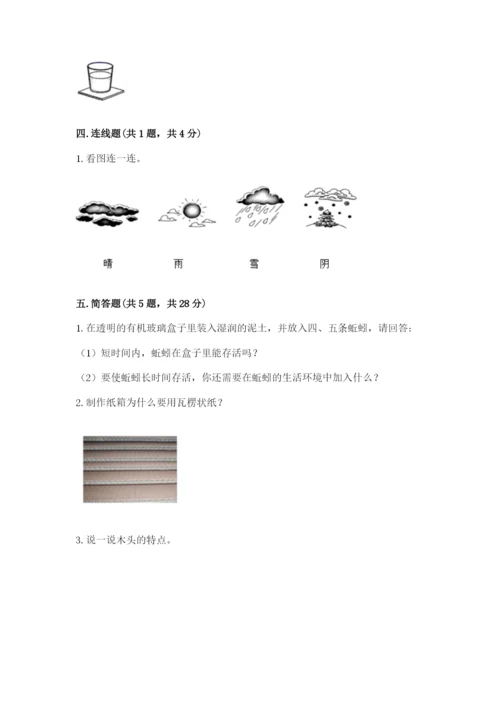 四. 连线题（共 1 题，共 4 分）

1. 看图连一连。

晴　　雨　　雪　　阴

五. 简答题（共 5 题，共 28 分）

1. 在透明的有机玻璃盒子里装入湿润的泥土，并放入四、五条蚯蚓，请回答：

（1）短时间内，蚯蚓在盒子里能存活吗？

（2）要使蚯蚓长时间存活，你还需要在蚯蚓的生活环境中加入什么？

2. 制作纸箱为什么要用瓦楞状纸？

3. 说一说木头的特点。